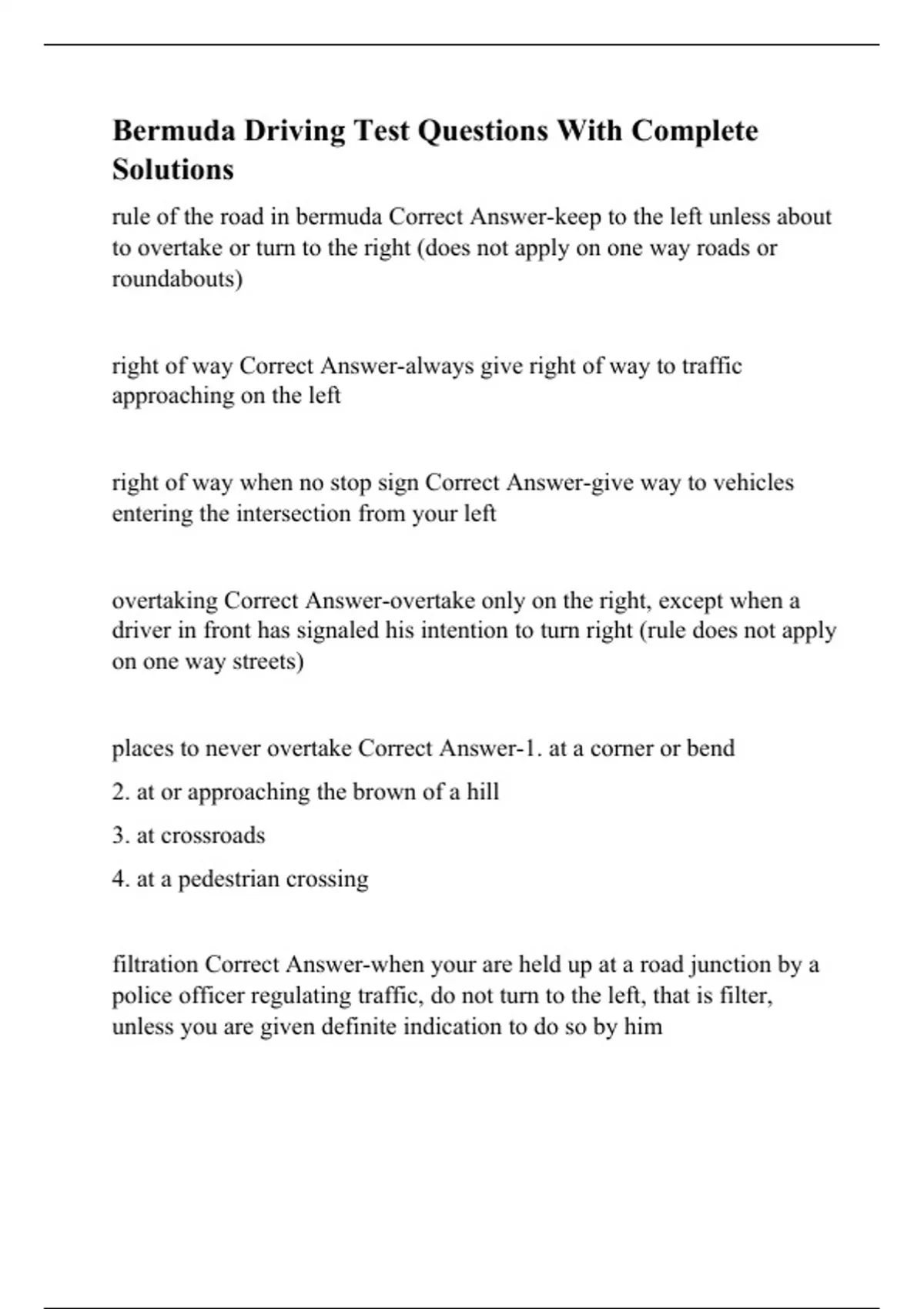 Bermuda Driving Test Questions With Complete Solutions

rule of the road in bermuda Correct Answer-keep to the left unless about to overtake or turn to the right (does not apply on one way roads or roundabouts)

right of way Correct Answer-always give right of way to traffic approaching on the left

right of way when no stop sign Correct Answer-give way to vehicles entering the intersection from your left

overtaking Correct Answer-overtake only on the right, except when a driver in front has signaled his intention to turn right (rule does not apply on one way streets)

places to never overtake Correct Answer-1. at a corner or bend

2. at or approaching the brown of a hill

3. at crossroads

4. at a pedestrian crossing

filtration Correct Answer-when your are held up at a road junction by a police officer regulating traffic, do not turn to the left, that is filter, unless you are given definite indication to do so by him